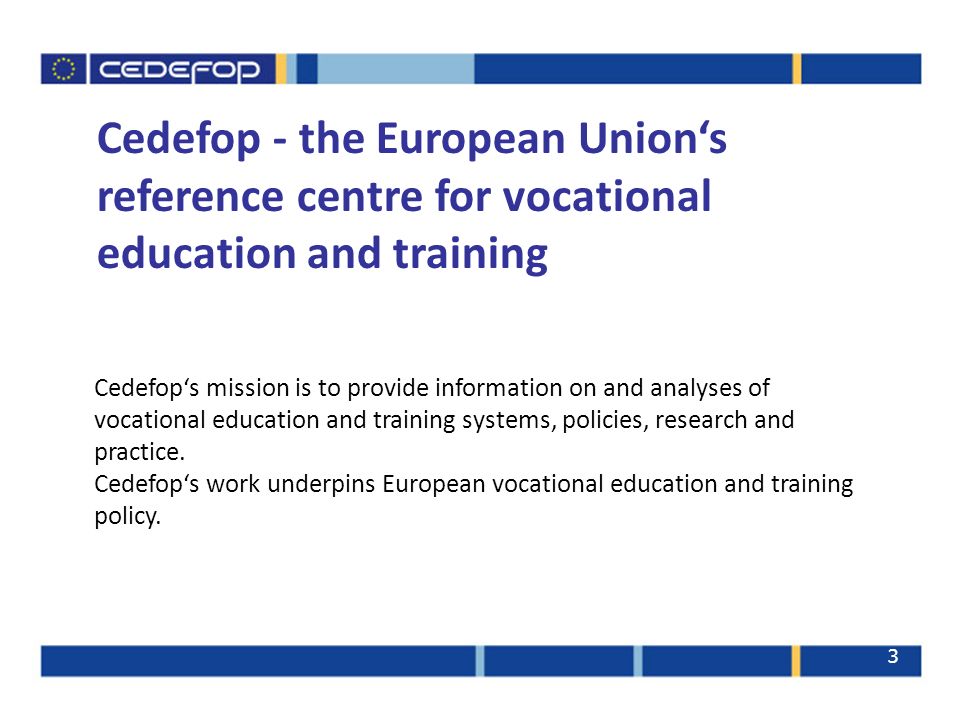 CEDEFOP

Cedefop - the European Union‘s reference centre for vocational education and training

Cedefop‘s mission is to provide information on and analyses of vocational education and training systems, policies, research and practice.
Cedefop‘s work underpins European vocational education and training policy.

3